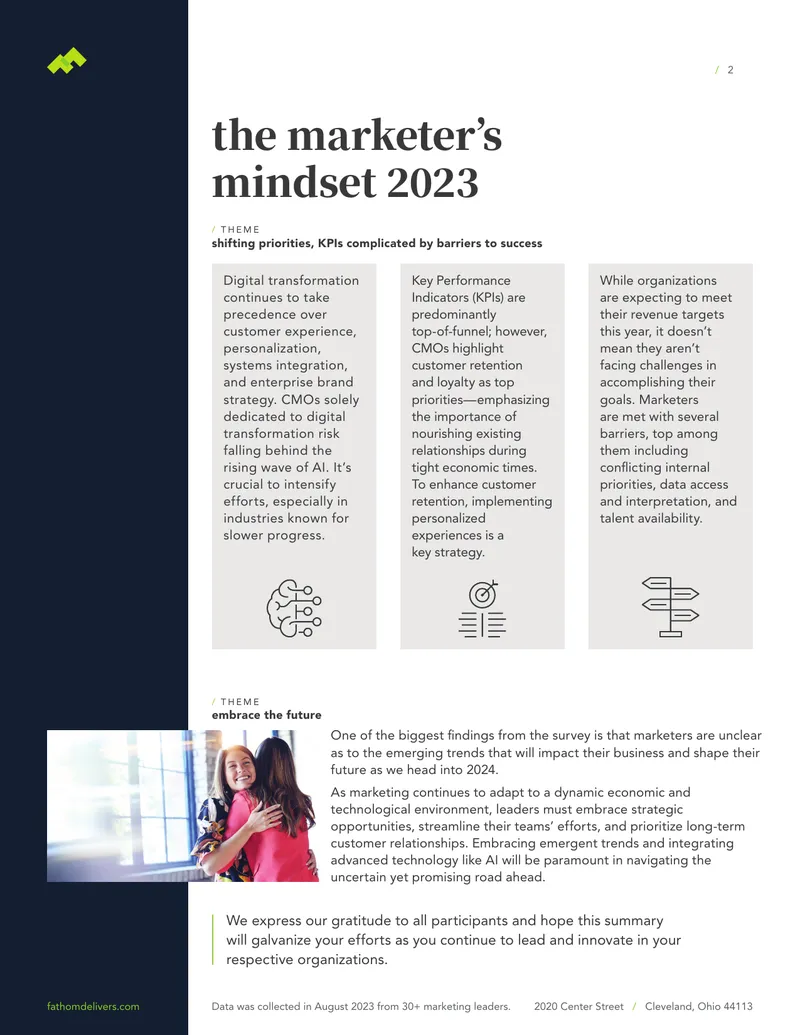 / 2

the marketer's mindset 2023

/ THEME
shifting priorities, KPIs complicated by barriers to success

Digital transformation continues to take precedence over customer experience, personalization, systems integration, and enterprise brand strategy. CMOs solely dedicated to digital transformation risk falling behind the rising wave of AI. It's crucial to intensify efforts, especially in industries known for slower progress.

Key Performance Indicators (KPIs) are predominantly top-of-funnel; however, CMOs highlight customer retention and loyalty as top priorities—emphasizing the importance of nourishing existing relationships during tight economic times. To enhance customer retention, implementing personalized experiences is a key strategy.

While organizations are expecting to meet their revenue targets this year, it doesn't mean they aren't facing challenges in accomplishing their goals. Marketers are met with several barriers, top among them including conflicting internal priorities, data access and interpretation, and talent availability.

/ THEME
embrace the future

One of the biggest findings from the survey is that marketers are unclear as to the emerging trends that will impact their business and shape their future as we head into 2024.

As marketing continues to adapt to a dynamic economic and technological environment, leaders must embrace strategic opportunities, streamline their teams' efforts, and prioritize long-term customer relationships. Embracing emergent trends and integrating advanced technology like AI will be paramount in navigating the uncertain yet promising road ahead.

We express our gratitude to all participants and hope this summary will galvanize your efforts as you continue to lead and innovate in your respective organizations.

fathomdelivers.com

Data was collected in August 2023 from 30+ marketing leaders.

2020 Center Street / Cleveland, Ohio 44113